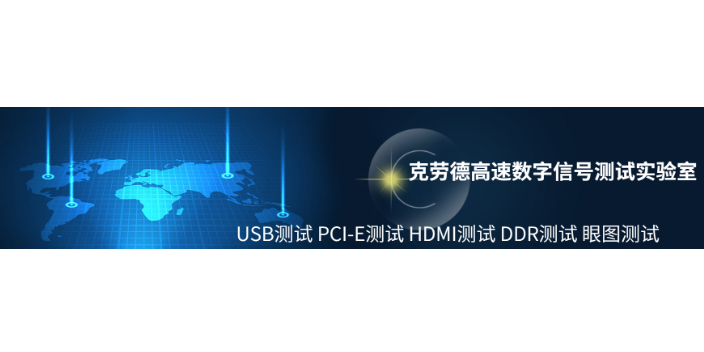 克劳德高速数字信号测试实验室

USB测试 PCI-E测试 HDMI测试 DDR测试 眼图测试